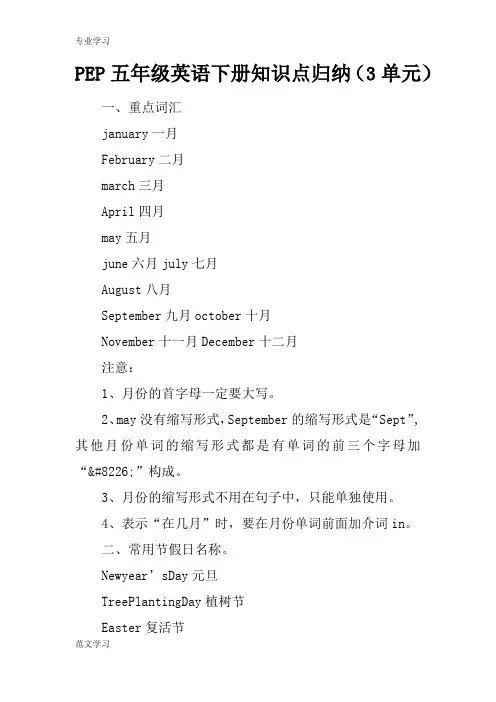 专业学习

PEP 五年级英语下册知识点归纳（3 单元）

一、重点词汇

january 一月

February 二月

march 三月

April 四月

may 五月

june 六月 july 七月

August 八月

September 九月 october 十月

November 十一月 December 十二月

注意：

1、月份的首字母一定要大写。

2、may 没有缩写形式，September 的缩写形式是“Sept”，其他月份单词的缩写形式都是有单词的前三个字母加“&#8226;”构成。

3、月份的缩写形式不用在句子中，只能单独使用。

4、表示“在几月”时，要在月份单词前面加介词 in。

二、常用节假日名称。

Newyear’sDay 元旦

TreePlantingDay 植树节

Easter 复活节

范文学习